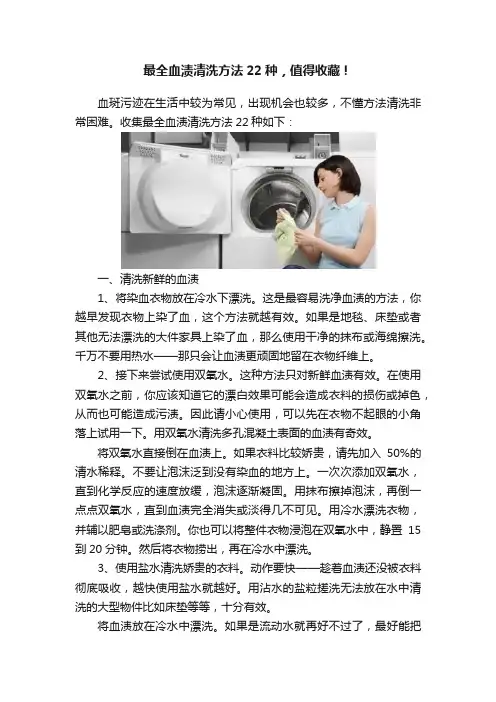 最全血渍清洗方法 22 种，值得收藏！

血斑污迹在生活中较为常见，出现机会也较多，不懂方法清洗非常困难。收集最全血渍清洗方法 22 种如下：

一、清洗新鲜的血渍

1、将染血衣物放在冷水下漂洗。这是最容易洗净血渍的方法，你越早发现衣物上染了血，这个方法就越有效。如果是地毯、床垫或者其他无法漂洗的大件家具上染了血，那么使用干净的抹布或海绵擦洗。千万不要用热水——那只会让血渍更顽固地留在衣物纤维上。

2、接下来尝试使用双氧水。这种方法只对新鲜血渍有效。在使用双氧水之前，你应该知道它的漂白效果可能会造成衣料的损伤或掉色，从而也可能造成污渍。因此请小心使用，可以先在衣物不起眼的小角落上试用一下。用双氧水清洗多孔混凝土表面的血渍有奇效。

将双氧水直接倒在血渍上。如果衣料比较娇贵，请先加入 50%的清水稀释。不要让泡沫泛到没有染血的地方上。一次次添加双氧水，直到化学反应的速度放缓，泡沫逐渐凝固。用抹布擦掉泡沫，再倒一点点双氧水，直到血渍完全消失或淡得几不可见。用冷水漂洗衣物，并辅以肥皂或洗涤剂。你也可以将整件衣物浸泡在双氧水中，静置 15 到 20 分钟。然后将衣物捞出，再在冷水中漂洗。

3、使用盐水清洗娇贵的衣料。动作要快——趁着血渍还没被衣料彻底吸收，越快使用盐水就越好。用沾水的盐粒搓洗无法放在水中清洗的大型物件比如床垫等等，十分有效。

将血渍放在冷水中漂洗。如果是流动水就再好不过了，最好能把